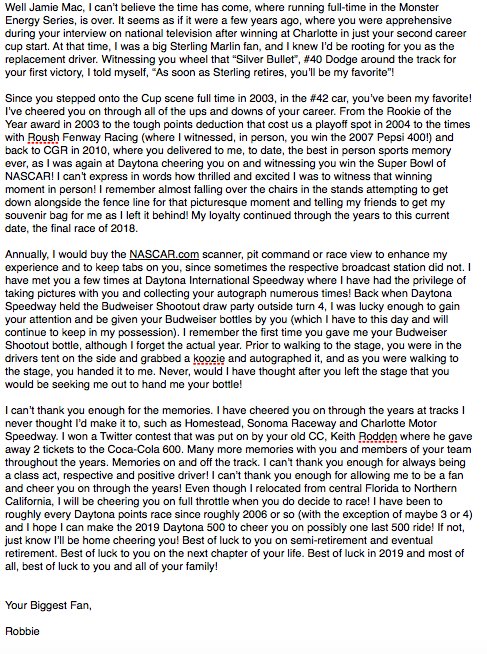 Well Jamie Mac, I can't believe the time has come, where running full-time in the Monster Energy Series, is over. It seems as if it were a few years ago, where you were apprehensive during your interview on national television after winning at Charlotte in just your second career cup start. At that time, I was a big Sterling Marlin fan, and I knew I'd be rooting for you as the replacement driver. Witnessing you wheel that "Silver Bullet", #40 Dodge around the track for your first victory, I told myself, "As soon as Sterling retires, you'll be my favorite"!

Since you stepped onto the Cup scene full time in 2003, in the #42 car, you've been my favorite! I've cheered you on through all of the ups and downs of your career. From the Rookie of the Year award in 2003 to the tough points deduction that cost us a playoff spot in 2004 to the times with Roush Fenway Racing (where I witnessed, in person, you win the 2007 Pepsi 400!) and back to CGR in 2010, where you delivered to me, to date, the best in person sports memory ever, as I was again at Daytona cheering you on and witnessing you win the Super Bowl of NASCAR! I can't express in words how thrilled and excited I was to witness that winning moment in person! I remember almost falling over the chairs in the stands attempting to get down alongside the fence line for that picturesque moment and telling my friends to get my souvenir bag for me as I left it behind! My loyalty continued through the years to this current date, the final race of 2018.

Annually, I would buy the NASCAR.com scanner, pit command or race view to enhance my experience and to keep tabs on you, since sometimes the respective broadcast station did not. I have met you a few times at Daytona International Speedway where I have had the privilege of taking pictures with you and collecting your autograph numerous times! Back when Daytona Speedway held the Budweiser Shootout draw party outside turn 4, I was lucky enough to gain your attention and be given your Budweiser bottles by you (which I have to this day and will continue to keep in my possession). I remember the first time you gave me your Budweiser Shootout bottle, although I forget the actual year. Prior to walking to the stage, you were in the drivers tent on the side and grabbed a koozie and autographed it, and as you were walking to the stage, you handed it to me. Never, would I have thought after you left the stage that you would be seeking me out to hand me your bottle!

I can't thank you enough for the memories. I have cheered you on through the years at tracks I never thought I'd make it to, such as Homestead, Sonoma Raceway and Charlotte Motor Speedway. I won a Twitter contest that was put on by your old CC, Keith Rodden where he gave away 2 tickets to the Coca-Cola 600. Many more memories with you and members of your team throughout the years. Memories on and off the track. I can't thank you enough for always being a class act, respective and positive driver! I can't thank you enough for allowing me to be a fan and cheer you on through the years! Even though I relocated from central Florida to Northern California, I will be cheering you on full throttle when you do decide to race! I have been to roughly every Daytona points race since roughly 2006 or so (with the exception of maybe 3 or 4) and I hope I can make the 2019 Daytona 500 to cheer you on possibly one last 500 ride! If not, just know I'll be home cheering you! Best of luck to you on semi-retirement and eventual retirement. Best of luck to you on the next chapter of your life. Best of luck in 2019 and most of all, best of luck to you and all of your family!

Your Biggest Fan,

Robbie